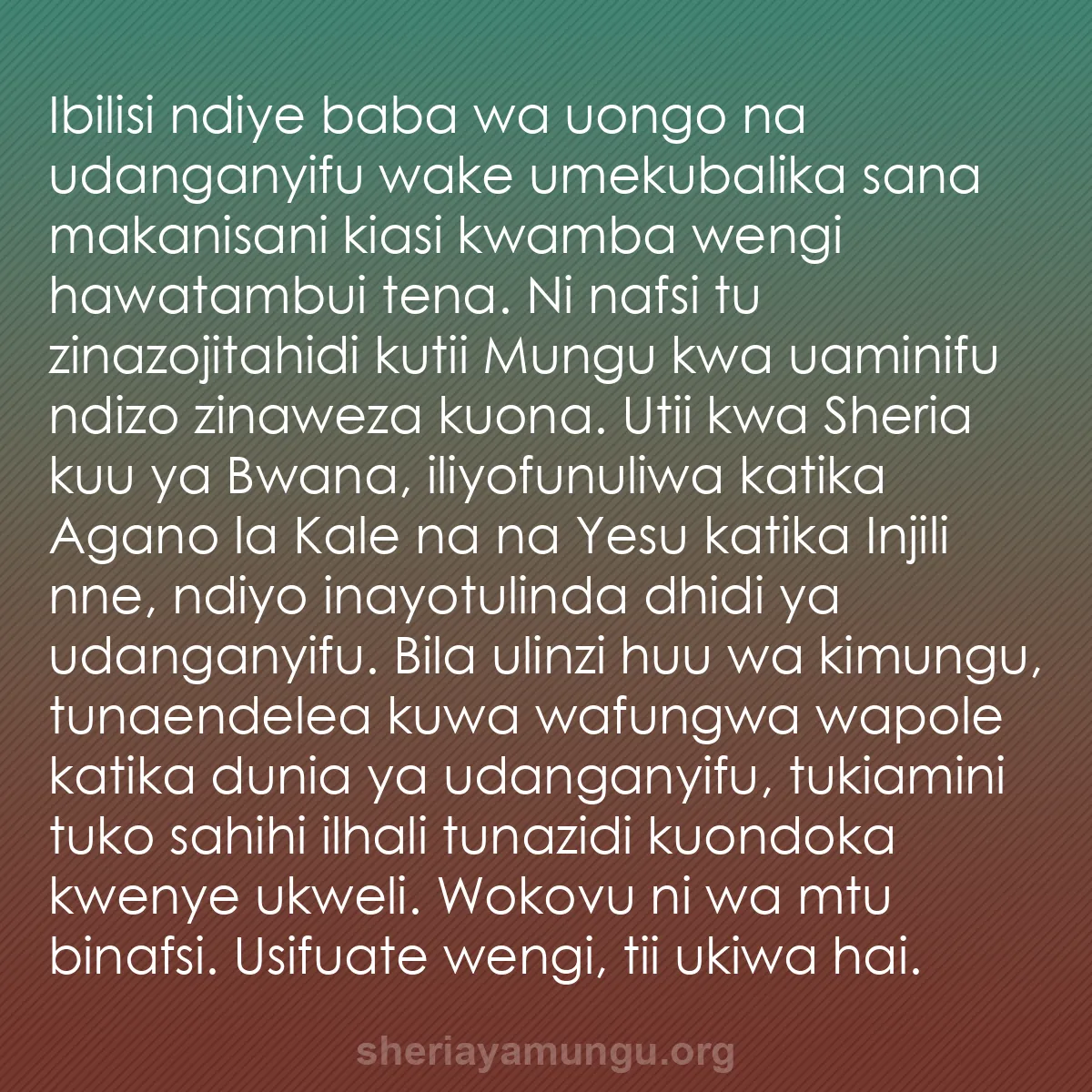 Ibilisi ndiye baba wa uongo na udanganyifu wake umekubalika sana makanisani kiasi kwamba wengi hawatambui tena. Ni nafsi tu zinazojitahidi kutii Mungu kwa uaminifu ndizo zinaweza kuona. Utii kwa Sheria kuu ya Bwana, iliyofunuliwa katika Agano la Kale na na Yesu katika Injili nne, ndiyo inayotulinda dhidi ya udanganyifu. Bila ulinzi huu wa kimungu, tunaendelea kuwa wafungwa wapole katika dunia ya udanganyifu, tukiamini tuko sahihi ilhali tunazidi kuondoka kwenye ukweli. Wokovu ni wa mtu binafsi. Usifuate wengi, tii ukiwa hai.

sheriayamungu.org